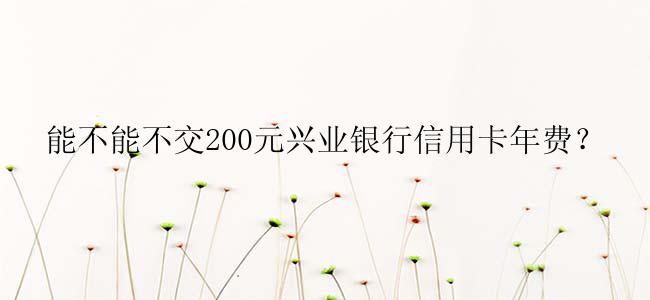 能不能不交200元兴业银行信用卡年费？